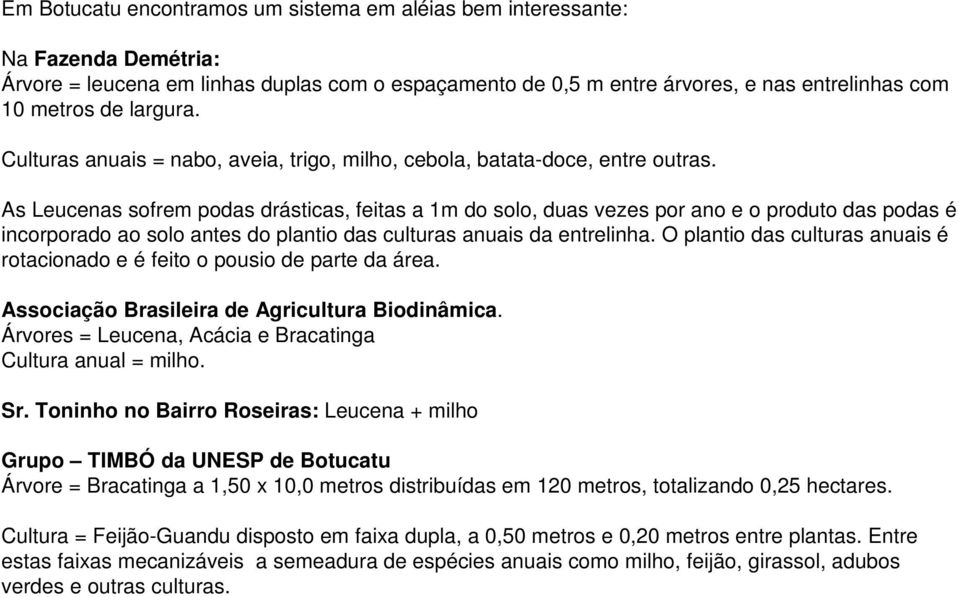 Em Botucatu encontramos um sistema em aléias bem interessante:

Na Fazenda Demétria:
Árvore = leucena em linhas duplas com o espaçamento de 0,5 m entre árvores, e nas entrelinhas com 10 metros de largura.

Culturas anuais = nabo, aveia, trigo, milho, cebola, batata-doce, entre outras.

As Leucenas sofrem podas drásticas, feitas a 1m do solo, duas vezes por ano e o produto das podas é incorporado ao solo antes do plantio das culturas anuais da entrelinha. O plantio das culturas anuais é rotacionado e é feito o pousio de parte da área.

Associação Brasileira de Agricultura Biodinâmica.
Árvores = Leucena, Acácia e Bracatinga
Cultura anual = milho.

Sr. Toninho no Bairro Roseiras: Leucena + milho

Grupo – TIMBÓ da UNESP de Botucatu
Árvore = Bracatinga a 1,50 x 10,0 metros distribuídas em 120 metros, totalizando 0,25 hectares.

Cultura = Feijão-Guandu disposto em faixa dupla, a 0,50 metros e 0,20 metros entre plantas. Entre estas faixas mecanizáveis a semeadura de espécies anuais como milho, feijão, girassol, adubos verdes e outras culturas.